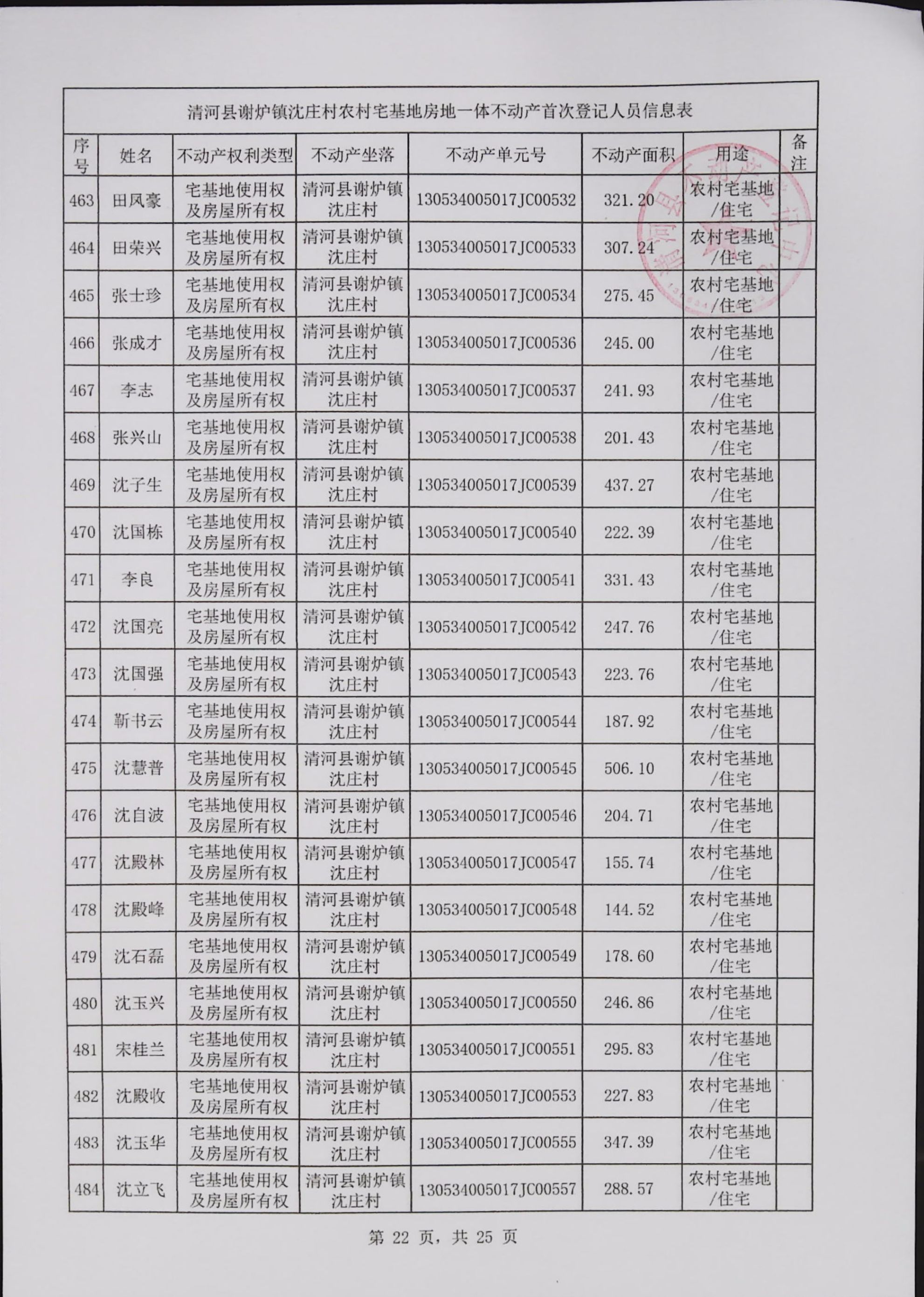 清河县谢炉镇沈庄村农村宅基地房地一体不动产首次登记人员信息表

| 序号 | 姓名 | 不动产权利类型 | 不动产坐落 | 不动产单元号 | 不动产面积 | 用途 | 备注 |
|---|---|---|---|---|---|---|---|
| 463 | 田风豪 | 宅基地使用权及房屋所有权 | 清河县谢炉镇沈庄村 | 130534005017JC00532 | 321.20 | 农村宅基地/住宅 | |
| 464 | 田荣兴 | 宅基地使用权及房屋所有权 | 清河县谢炉镇沈庄村 | 130534005017JC00533 | 307.24 | 农村宅基地/住宅 | |
| 465 | 张士珍 | 宅基地使用权及房屋所有权 | 清河县谢炉镇沈庄村 | 130534005017JC00534 | 275.45 | 农村宅基地/住宅 | |
| 466 | 张成才 | 宅基地使用权及房屋所有权 | 清河县谢炉镇沈庄村 | 130534005017JC00536 | 245.00 | 农村宅基地/住宅 | |
| 467 | 李志 | 宅基地使用权及房屋所有权 | 清河县谢炉镇沈庄村 | 130534005017JC00537 | 241.93 | 农村宅基地/住宅 | |
| 468 | 张兴山 | 宅基地使用权及房屋所有权 | 清河县谢炉镇沈庄村 | 130534005017JC00538 | 201.43 | 农村宅基地/住宅 | |
| 469 | 沈子生 | 宅基地使用权及房屋所有权 | 清河县谢炉镇沈庄村 | 130534005017JC00539 | 437.27 | 农村宅基地/住宅 | |
| 470 | 沈国栋 | 宅基地使用权及房屋所有权 | 清河县谢炉镇沈庄村 | 130534005017JC00540 | 222.39 | 农村宅基地/住宅 | |
| 471 | 李良 | 宅基地使用权及房屋所有权 | 清河县谢炉镇沈庄村 | 130534005017JC00541 | 331.43 | 农村宅基地/住宅 | |
| 472 | 沈国亮 | 宅基地使用权及房屋所有权 | 清河县谢炉镇沈庄村 | 130534005017JC00542 | 247.76 | 农村宅基地/住宅 | |
| 473 | 沈国强 | 宅基地使用权及房屋所有权 | 清河县谢炉镇沈庄村 | 130534005017JC00543 | 223.76 | 农村宅基地/住宅 | |
| 474 | 靳书云 | 宅基地使用权及房屋所有权 | 清河县谢炉镇沈庄村 | 130534005017JC00544 | 187.92 | 农村宅基地/住宅 | |
| 475 | 沈慧普 | 宅基地使用权及房屋所有权 | 清河县谢炉镇沈庄村 | 130534005017JC00545 | 506.10 | 农村宅基地/住宅 | |
| 476 | 沈自波 | 宅基地使用权及房屋所有权 | 清河县谢炉镇沈庄村 | 130534005017JC00546 | 204.71 | 农村宅基地/住宅 | |
| 477 | 沈殿林 | 宅基地使用权及房屋所有权 | 清河县谢炉镇沈庄村 | 130534005017JC00547 | 155.74 | 农村宅基地/住宅 | |
| 478 | 沈殿峰 | 宅基地使用权及房屋所有权 | 清河县谢炉镇沈庄村 | 130534005017JC00548 | 144.52 | 农村宅基地/住宅 | |
| 479 | 沈石磊 | 宅基地使用权及房屋所有权 | 清河县谢炉镇沈庄村 | 130534005017JC00549 | 178.60 | 农村宅基地/住宅 | |
| 480 | 沈玉兴 | 宅基地使用权及房屋所有权 | 清河县谢炉镇沈庄村 | 130534005017JC00550 | 246.86 | 农村宅基地/住宅 | |
| 481 | 宋桂兰 | 宅基地使用权及房屋所有权 | 清河县谢炉镇沈庄村 | 130534005017JC00551 | 295.83 | 农村宅基地/住宅 | |
| 482 | 沈殿收 | 宅基地使用权及房屋所有权 | 清河县谢炉镇沈庄村 | 130534005017JC00553 | 227.83 | 农村宅基地/住宅 | |
| 483 | 沈玉华 | 宅基地使用权及房屋所有权 | 清河县谢炉镇沈庄村 | 130534005017JC00555 | 347.39 | 农村宅基地/住宅 | |
| 484 | 沈立飞 | 宅基地使用权及房屋所有权 | 清河县谢炉镇沈庄村 | 130534005017JC00557 | 288.57 | 农村宅基地/住宅 | |

第 22 页，共 25 页